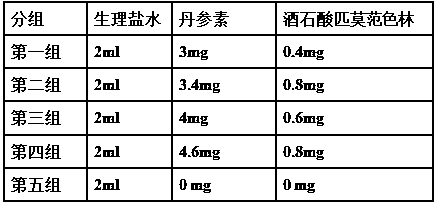 | 分组 | 生理盐水 | 丹参素 | 酒石酸匹莫范色林 |
|---|---|---|---|
| 第一组 | 2ml | 3mg | 0.4mg |
| 第二组 | 2ml | 3.4mg | 0.8mg |
| 第三组 | 2ml | 4mg | 0.6mg |
| 第四组 | 2ml | 4.6mg | 0.8mg |
| 第五组 | 2ml | 0 mg | 0 mg |